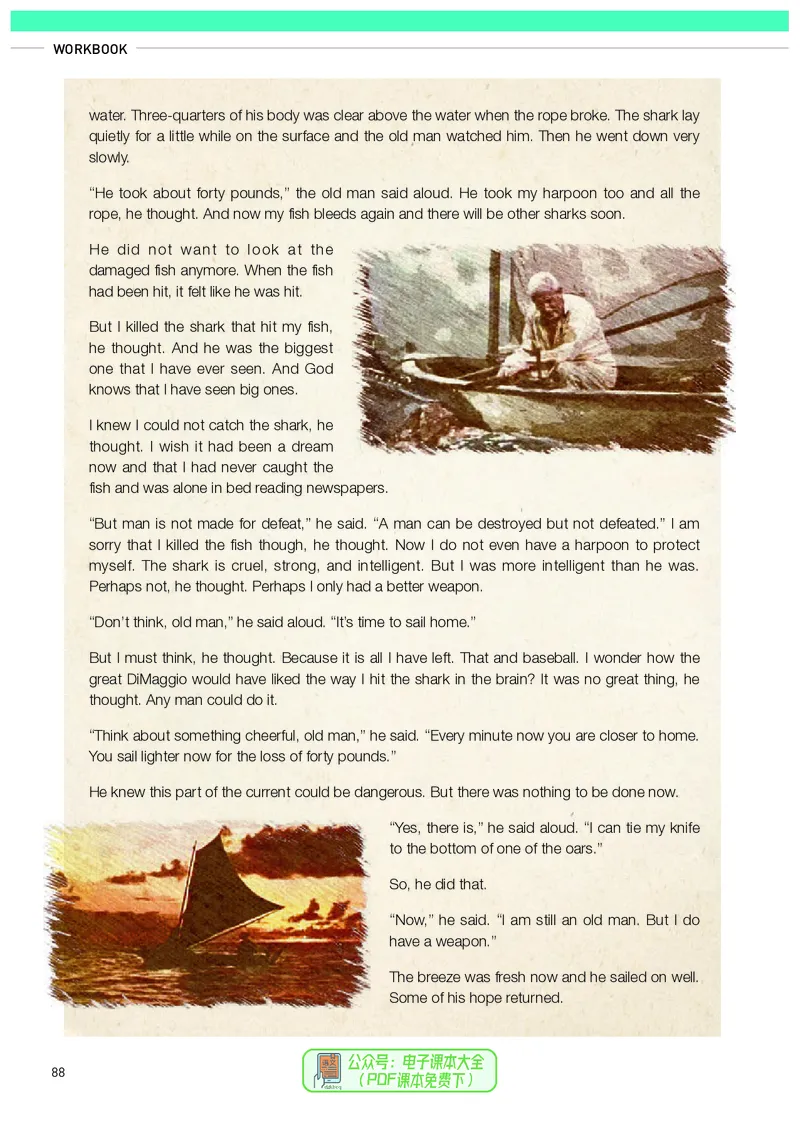 WORKBOOK

water. Three-quarters of his body was clear above the water when the rope broke. The shark lay quietly for a little while on the surface and the old man watched him. Then he went down very slowly.

"He took about forty pounds," the old man said aloud. He took my harpoon too and all the rope, he thought. And now my fish bleeds again and there will be other sharks soon.

He did not want to look at the damaged fish anymore. When the fish had been hit, it felt like he was hit.

But I killed the shark that hit my fish, he thought. And he was the biggest one that I have ever seen. And God knows that I have seen big ones.

I knew I could not catch the shark, he thought. I wish it had been a dream now and that I had never caught the fish and was alone in bed reading newspapers.

"But man is not made for defeat," he said. "A man can be destroyed but not defeated." I am sorry that I killed the fish though, he thought. Now I do not even have a harpoon to protect myself. The shark is cruel, strong, and intelligent. But I was more intelligent than he was. Perhaps not, he thought. Perhaps I only had a better weapon.

"Don't think, old man," he said aloud. "It's time to sail home."

But I must think, he thought. Because it is all I have left. That and baseball. I wonder how the great DiMaggio would have liked the way I hit the shark in the brain? It was no great thing, he thought. Any man could do it.

"Think about something cheerful, old man," he said. "Every minute now you are closer to home. You sail lighter now for the loss of forty pounds."

He knew this part of the current could be dangerous. But there was nothing to be done now.

"Yes, there is," he said aloud. "I can tie my knife to the bottom of one of the oars."

So, he did that.

"Now," he said. "I am still an old man. But I do have a weapon."

The breeze was fresh now and he sailed on well. Some of his hope returned.

88

公众号：电子课本大全
（PDF课本免费下）